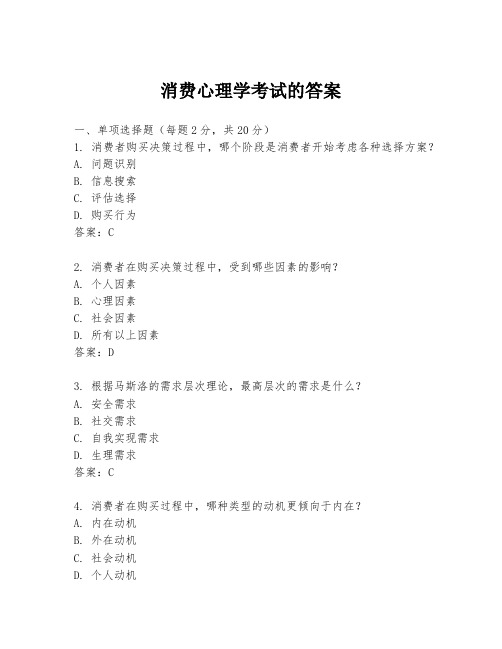 消费心理学考试的答案

一、单项选择题（每题2分，共20分）
1. 消费者购买决策过程中，哪个阶段是消费者开始考虑各种选择方案？
A. 问题识别
B. 信息搜索
C. 评估选择
D. 购买行为
答案：C

2. 消费者在购买决策过程中，受到哪些因素的影响？
A. 个人因素
B. 心理因素
C. 社会因素
D. 所有以上因素
答案：D

3. 根据马斯洛的需求层次理论，最高层次的需求是什么？
A. 安全需求
B. 社交需求
C. 自我实现需求
D. 生理需求
答案：C

4. 消费者在购买过程中，哪种类型的动机更倾向于内在？
A. 内在动机
B. 外在动机
C. 社会动机
D. 个人动机